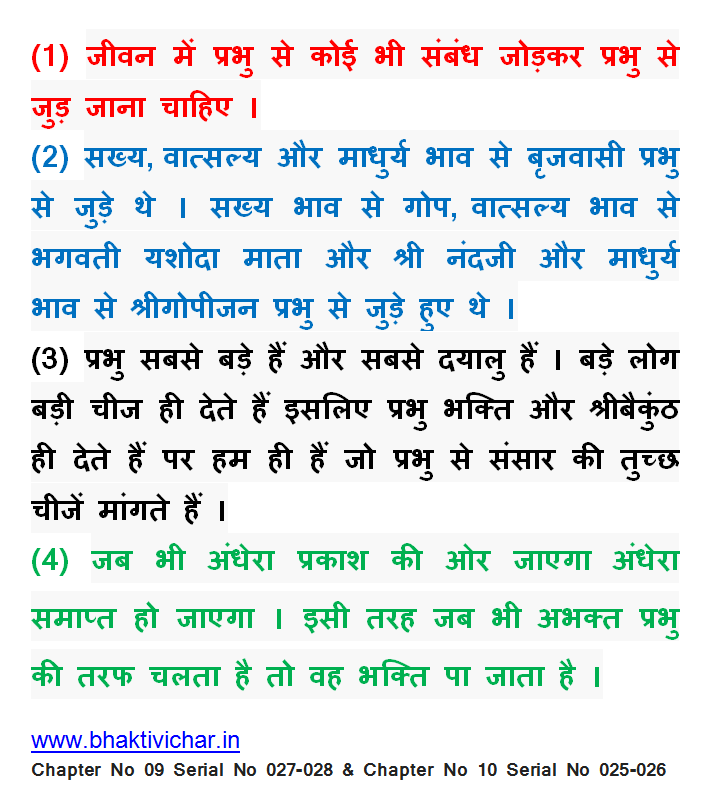 (1) जीवन में प्रभु से कोई भी संबंध जोड़कर प्रभु से जुड़ जाना चाहिए ।

(2) सख्य, वात्सल्य और माधुर्य भाव से बृजवासी प्रभु से जुड़े थे । सख्य भाव से गोप, वात्सल्य भाव से भगवती यशोदा माता और श्री नंदजी और माधुर्य भाव से श्रीगोपीजन प्रभु से जुड़े हुए थे ।

(3) प्रभु सबसे बड़े हैं और सबसे दयालु हैं । बड़े लोग बड़ी चीज ही देते हैं इसलिए प्रभु भक्ति और श्रीबैकुंठ ही देते हैं पर हम ही हैं जो प्रभु से संसार की तुच्छ चीजें मांगते हैं ।

(4) जब भी अंधेरा प्रकाश की ओर जाएगा अंधेरा समाप्त हो जाएगा । इसी तरह जब भी अभक्त प्रभु की तरफ चलता है तो वह भक्ति पा जाता है ।

www.bhaktivichar.in
Chapter No 09 Serial No 027-028 & Chapter No 10 Serial No 025-026